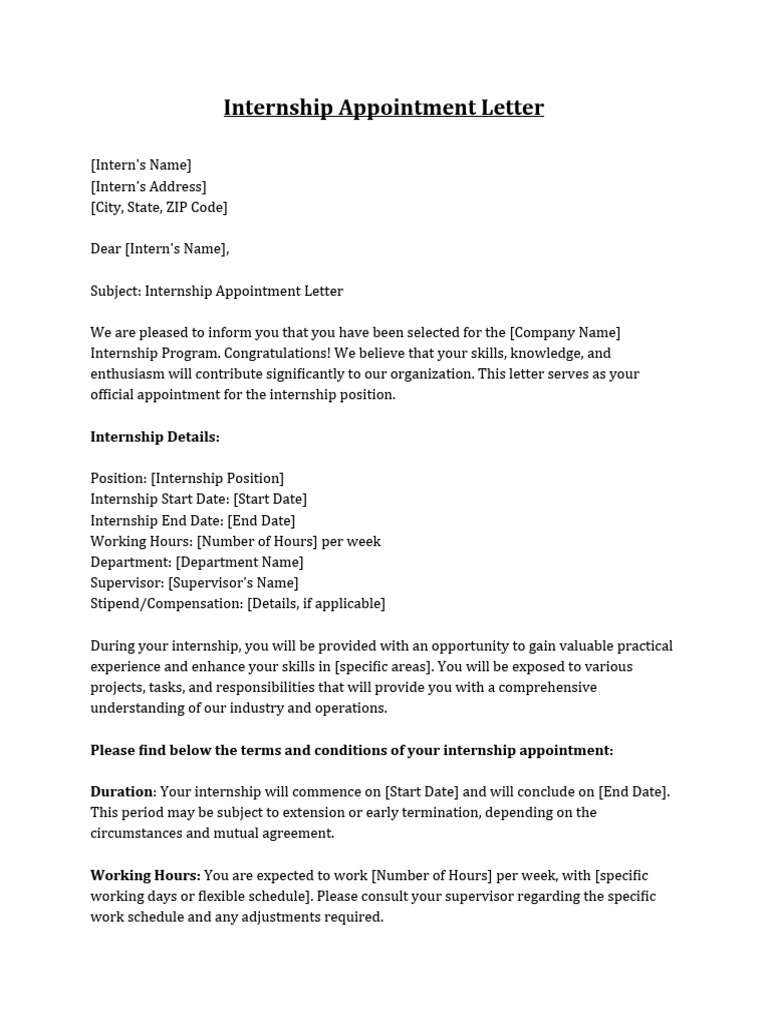 Internship Appointment Letter

[Intern's Name]
[Intern's Address]
[City, State, ZIP Code]

Dear [Intern's Name],

Subject: Internship Appointment Letter

We are pleased to inform you that you have been selected for the [Company Name] Internship Program. Congratulations! We believe that your skills, knowledge, and enthusiasm will contribute significantly to our organization. This letter serves as your official appointment for the internship position.

Internship Details:

Position: [Internship Position]
Internship Start Date: [Start Date]
Internship End Date: [End Date]
Working Hours: [Number of Hours] per week
Department: [Department Name]
Supervisor: [Supervisor's Name]
Stipend/Compensation: [Details, if applicable]

During your internship, you will be provided with an opportunity to gain valuable practical experience and enhance your skills in [specific areas]. You will be exposed to various projects, tasks, and responsibilities that will provide you with a comprehensive understanding of our industry and operations.

Please find below the terms and conditions of your internship appointment:

Duration: Your internship will commence on [Start Date] and will conclude on [End Date]. This period may be subject to extension or early termination, depending on the circumstances and mutual agreement.

Working Hours: You are expected to work [Number of Hours] per week, with [specific working days or flexible schedule]. Please consult your supervisor regarding the specific work schedule and any adjustments required.